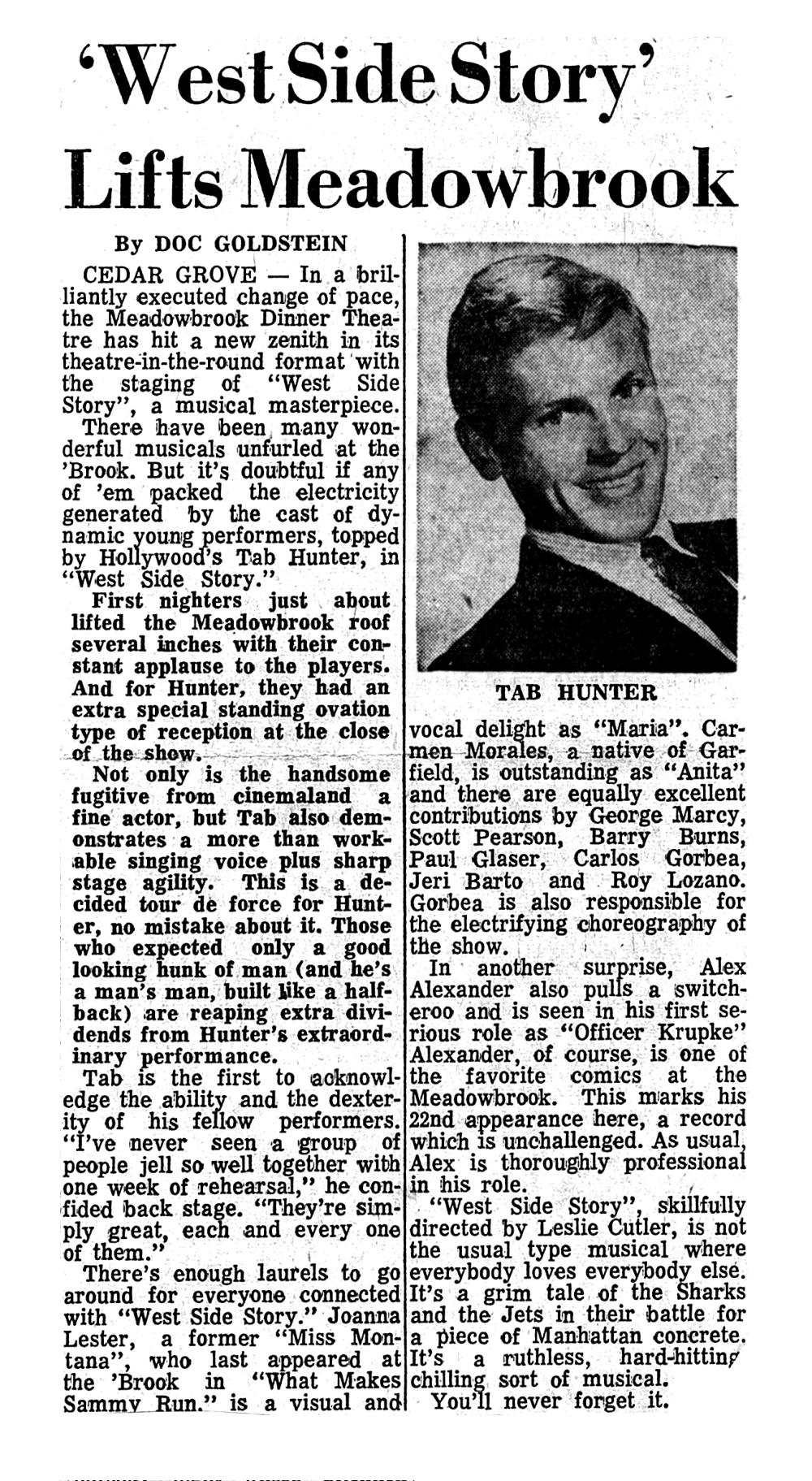 'West Side Story' Lifts Meadowbrook

By DOC GOLDSTEIN

CEDAR GROVE — In a brilliantly executed change of pace, the Meadowbrook Dinner Theatre has hit a new zenith in its theatre-in-the-round format with the staging of "West Side Story", a musical masterpiece.

There have been many wonderful musicals unfurled at the 'Brook. But it's doubtful if any of 'em packed the electricity generated by the cast of dynamic young performers, topped by Hollywood's Tab Hunter, in "West Side Story."

First nighters just about lifted the Meadowbrook roof several inches with their constant applause to the players. And for Hunter, they had an extra special standing ovation type of reception at the close of the show.

Not only is the handsome fugitive from cinemaland a fine actor, but Tab also demonstrates a more than workable singing voice plus sharp stage agility. This is a decided tour de force for Hunter, no mistake about it. Those who expected only a good looking hunk of man (and he's a man's man, built like a halfback) are reaping extra dividends from Hunter's extraordinary performance.

Tab is the first to acknowledge the ability and the dexterity of his fellow performers. "I've never seen a group of people jell so well together with one week of rehearsal," he confided back stage. "They're simply great, each and every one of them."

There's enough laurels to go around for everyone connected with "West Side Story." Joanna Lester, a former "Miss Montana", who last appeared at the 'Brook in "What Makes Sammy Run." is a visual and

TAB HUNTER

vocal delight as "Maria". Carmen Morales, a native of Garfield, is outstanding as "Anita" and there are equally excellent contributions by George Marcy, Scott Pearson, Barry Burns, Paul Glaser, Carlos Gorbea, Jeri Barto and Roy Lozano. Gorbea is also responsible for the electrifying choreography of the show.

In another surprise, Alex Alexander also pulls a switcheroo and is seen in his first serious role as "Officer Krupke" Alexander, of course, is one of the favorite comics at the Meadowbrook. This marks his 22nd appearance here, a record which is unchallenged. As usual, Alex is thoroughly professional in his role.

"West Side Story", skillfully directed by Leslie Cutler, is not the usual type musical where everybody loves everybody else. It's a grim tale of the Sharks and the Jets in their battle for a piece of Manhattan concrete. It's a ruthless, hard-hitting chilling sort of musical.

You'll never forget it.